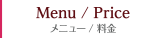 Menu / Price
メニュー / 料金